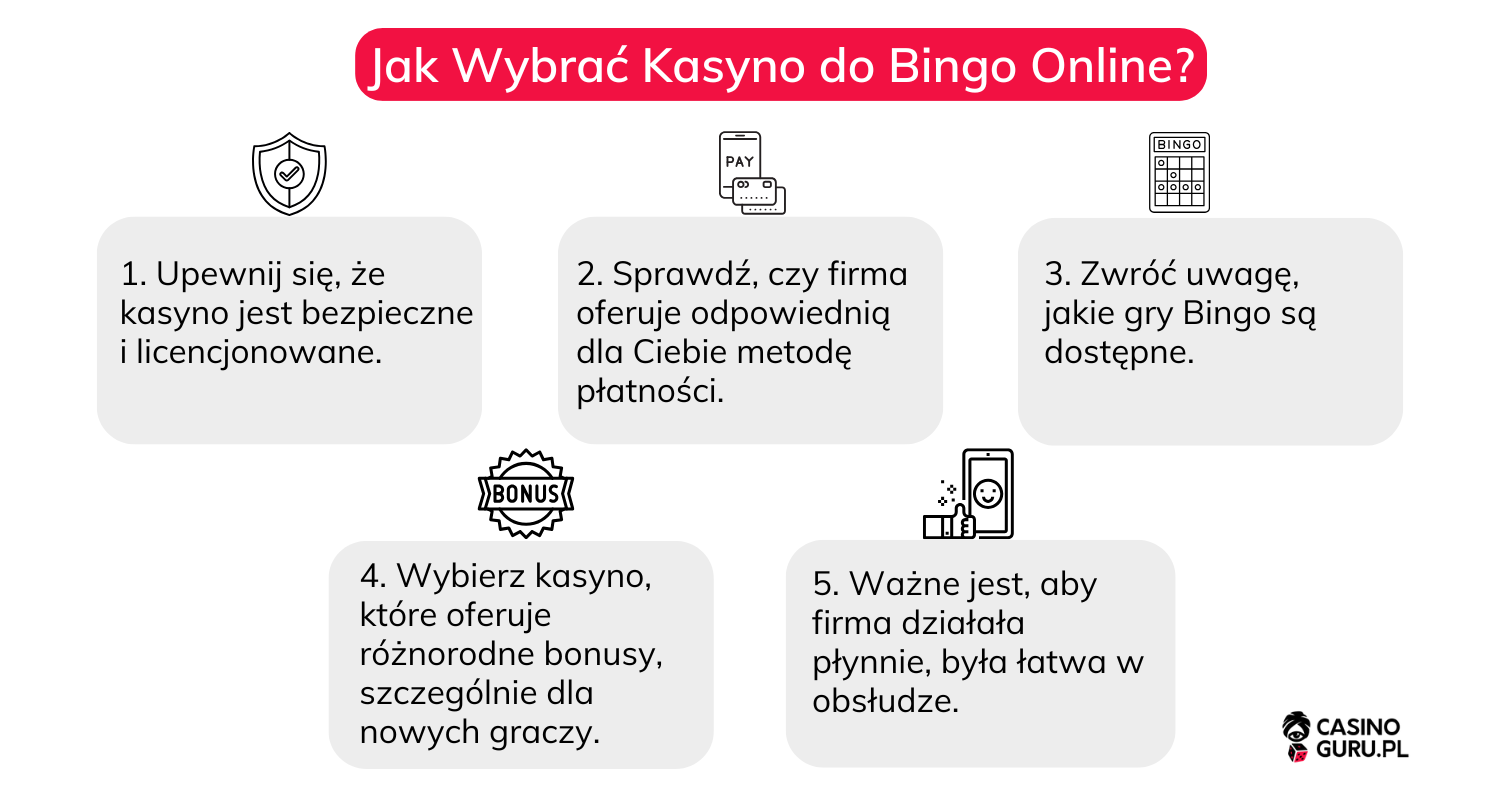 Jak Wybrać Kasyno do Bingo Online?

PAY

BINGO

1. Upewnij się, że kasyno jest bezpieczne i licencjonowane.

2. Sprawdź, czy firma oferuje odpowiednią dla Ciebie metodę płatności.

3. Zwróć uwagę, jakie gry Bingo są dostępne.

BONUS

4. Wybierz kasyno, które oferuje różnorodne bonusy, szczególnie dla nowych graczy.

5. Ważne jest, aby firma działała płynnie, była łatwa w obsłudze.

CASINO GURU.PL